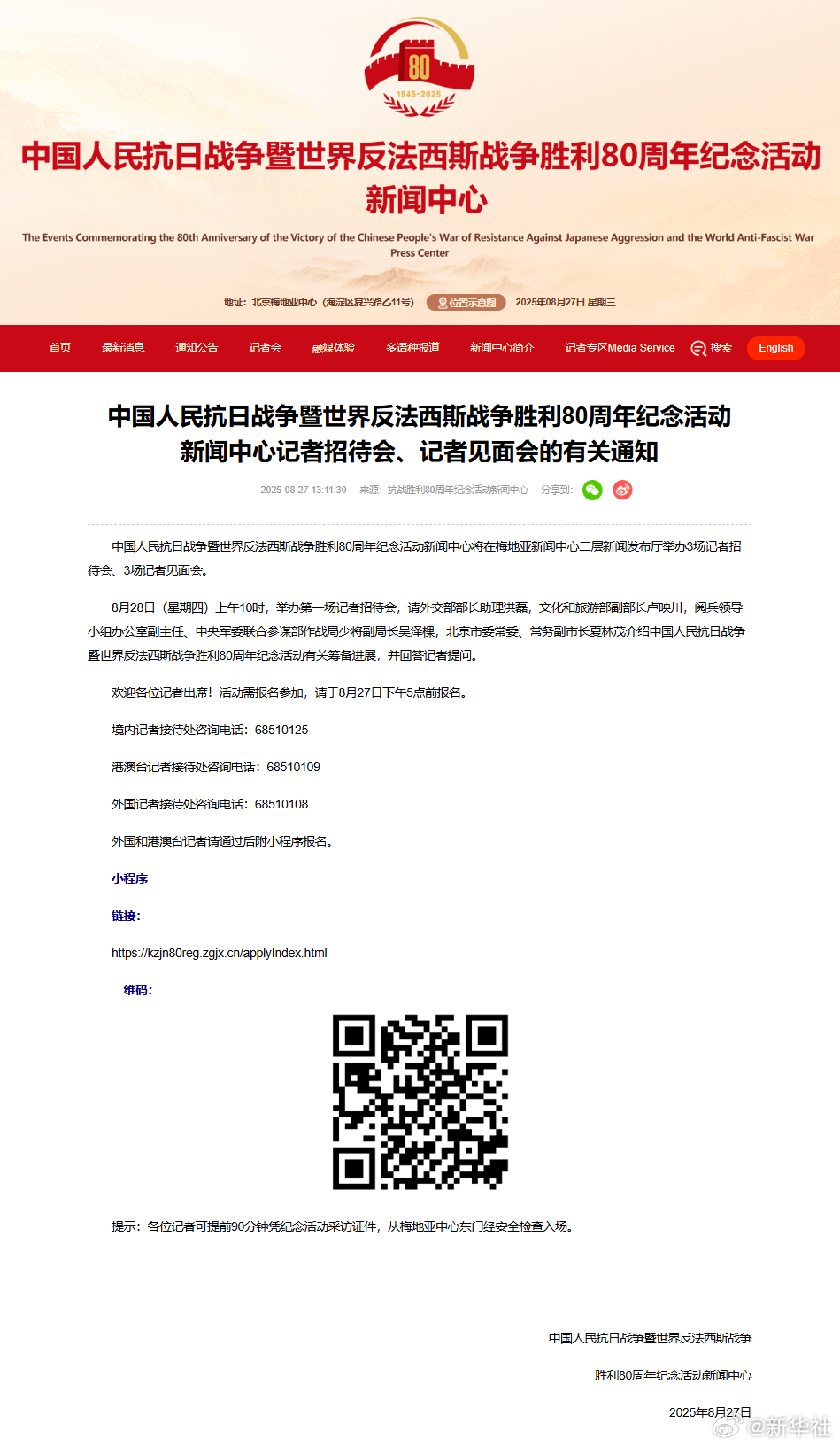 80
1945-2025

中国人民抗日战争暨世界反法西斯战争胜利80周年纪念活动新闻中心

The Events Commemorating the 80th Anniversary of the Victory of the Chinese People's War of Resistance Against Japanese Aggression and the World Anti-Fascist War Press Center

地址：北京梅地亚中心（海淀区复兴路乙11号） 位置示意图 2025年08月27日 星期三

首页 最新消息 通知公告 记者会 融媒体验 多语种报道 新闻中心简介 记者专区Media Service 搜索 English

中国人民抗日战争暨世界反法西斯战争胜利80周年纪念活动新闻中心记者招待会、记者见面会的有关通知

2025-08-27 13:11:30 来源：抗战胜利80周年纪念活动新闻中心 分享到：

中国人民抗日战争暨世界反法西斯战争胜利80周年纪念活动新闻中心将在梅地亚新闻中心二层新闻发布厅举办3场记者招待会、3场记者见面会。

8月28日（星期四）上午10时，举办第一场记者招待会，请外交部部长助理洪磊，文化和旅游部副部长卢映川，阅兵领导小组办公室副主任、中央军委联合参谋部作战局少将副局长吴泽棵，北京市委常委、常务副市长夏林茂介绍中国人民抗日战争暨世界反法西斯战争胜利80周年纪念活动有关筹备进展，并回答记者提问。

欢迎各位记者出席！活动需报名参加，请于8月27日下午5点前报名。

境内记者接待处咨询电话：68510125

港澳台记者接待处咨询电话：68510109

外国记者接待处咨询电话：68510108

外国和港澳台记者请通过后附小程序报名。

小程序

链接：

https://kzjn80reg.zgjx.cn/applyIndex.html

二维码：

提示：各位记者可提前90分钟凭纪念活动采访证件，从梅地亚中心东门经安全检查入场。

中国人民抗日战争暨世界反法西斯战争

胜利80周年纪念活动新闻中心

2025年8月27日

@新华社